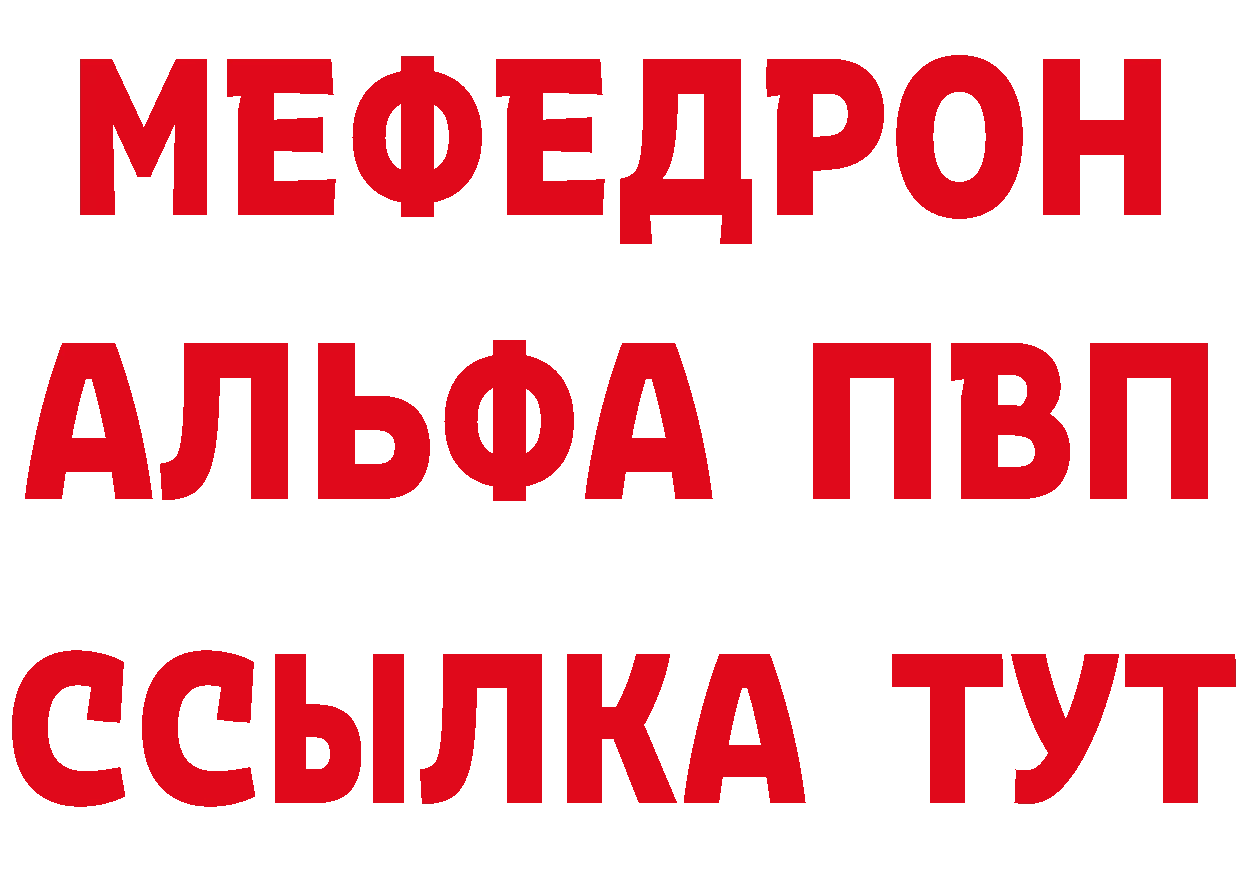 МЕФЕДРОН
АЛЬФА ПВП
ССЫЛКА ТУТ